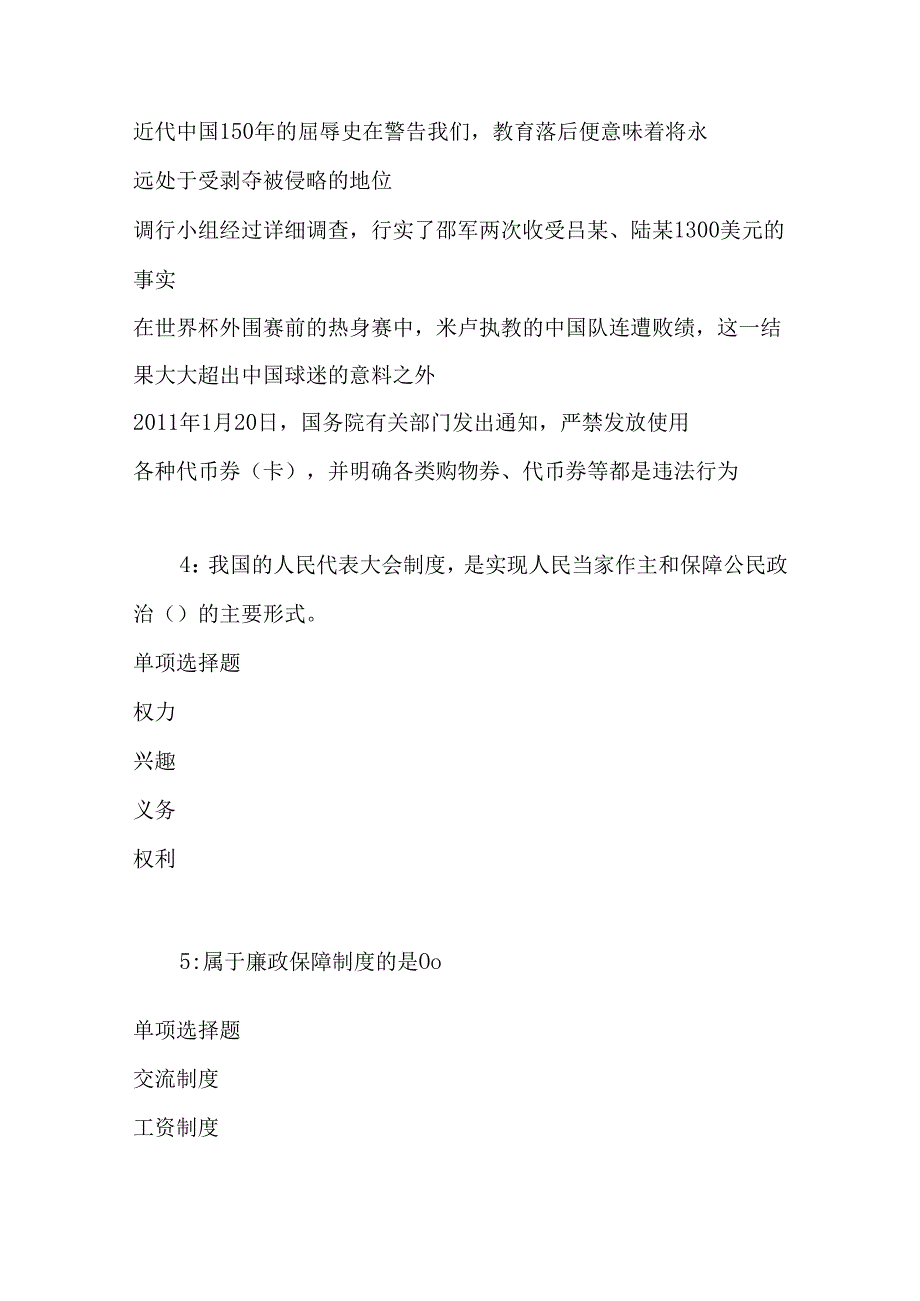 近代中国150年的屈辱史在警告我们，教育落后便意味着将永远处于受剥夺被侵略的地位

调行小组经过详细调查，行实了邵军两次收受吕某、陆某1300美元的事实

在世界杯外围赛前的热身赛中，米卢执教的中国队连遭败绩，这一结果大大超出中国球迷的意料之外

2011年1月20日，国务院有关部门发出通知，严禁发放使用各种代币券（卡），并明确各类购物券、代币券等都是违法行为

4：我国的人民代表大会制度，是实现人民当家作主和保障公民政治（）的主要形式。

单项选择题

权力

兴趣

义务

权利

5:属于廉政保障制度的是0o

单项选择题

交流制度

工资制度